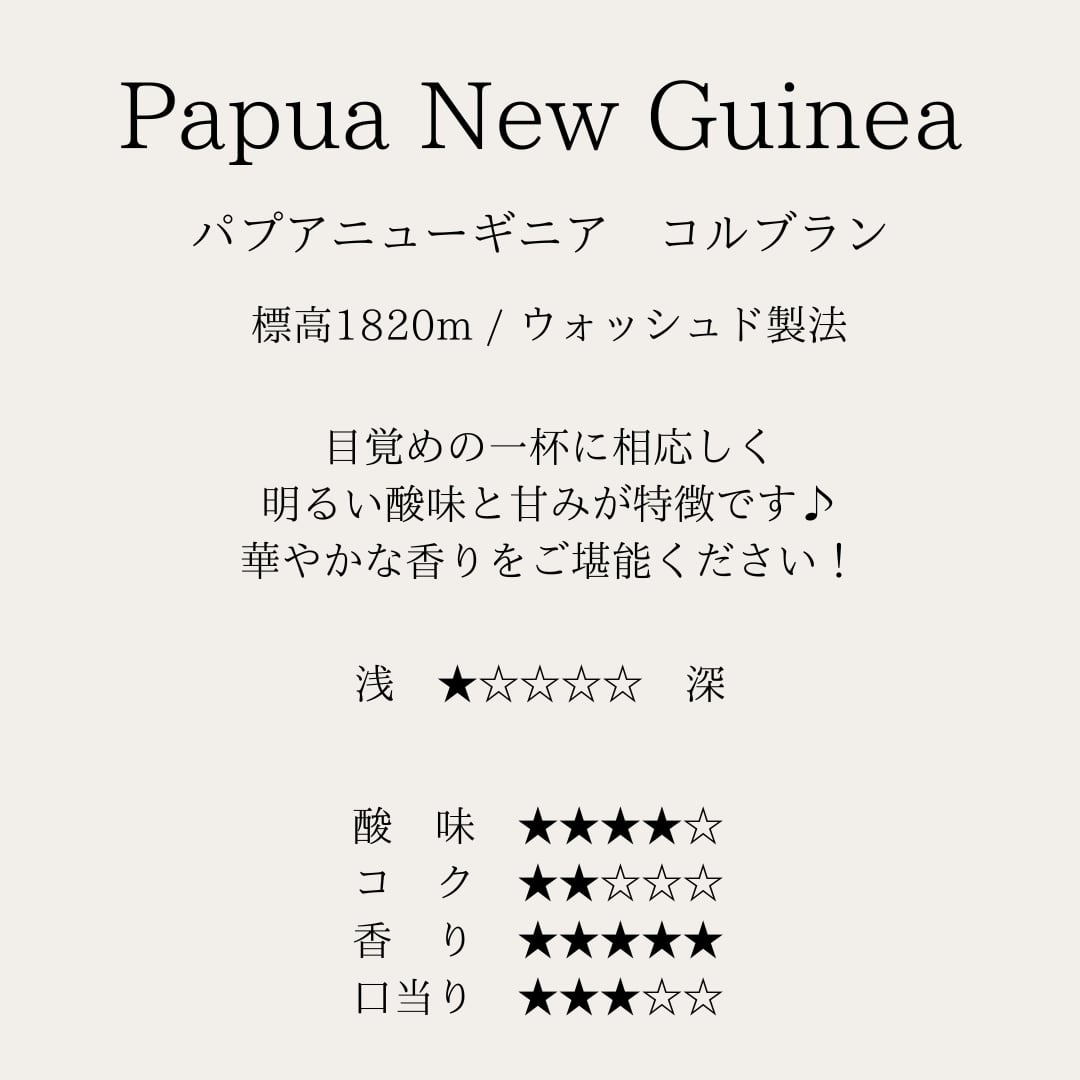 Papua New Guinea

パプアニューギニア　コルブラン

標高1820m / ウォッシュド製法

目覚めの一杯に相応しく
明るい酸味と甘みが特徴です♪
華やかな香りをご堪能ください！

浅　★☆☆☆☆　深

酸　味　★★★★☆
コ　ク　★★☆☆☆
香　り　★★★★★
口当り　★★★☆☆